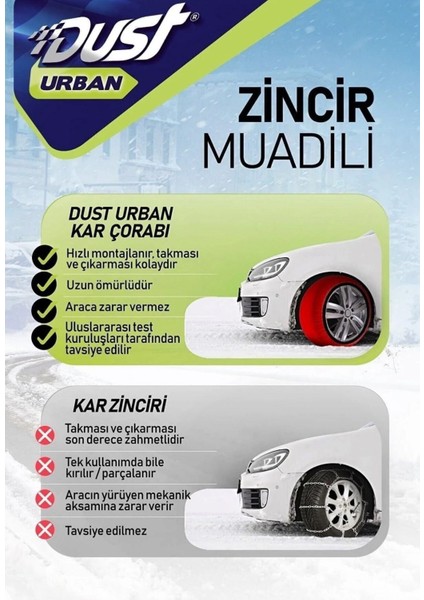 DUST®
URBAN

ZİNCİR
MUADİLİ

DUST URBAN
KAR ÇORABI

Hızlı montajlanır, takması ve çıkarması kolaydır

Uzun ömürlüdür

Araca zarar vermez

Uluslararası test kuruluşları tarafından tavsiye edilir

KAR ZİNCİRİ

Takması ve çıkarması son derece zahmetlidir

Tek kullanımda bile kırılır / parçalanır

Aracın yürüyen mekanik aksamına zarar verir

Tavsiye edilmez